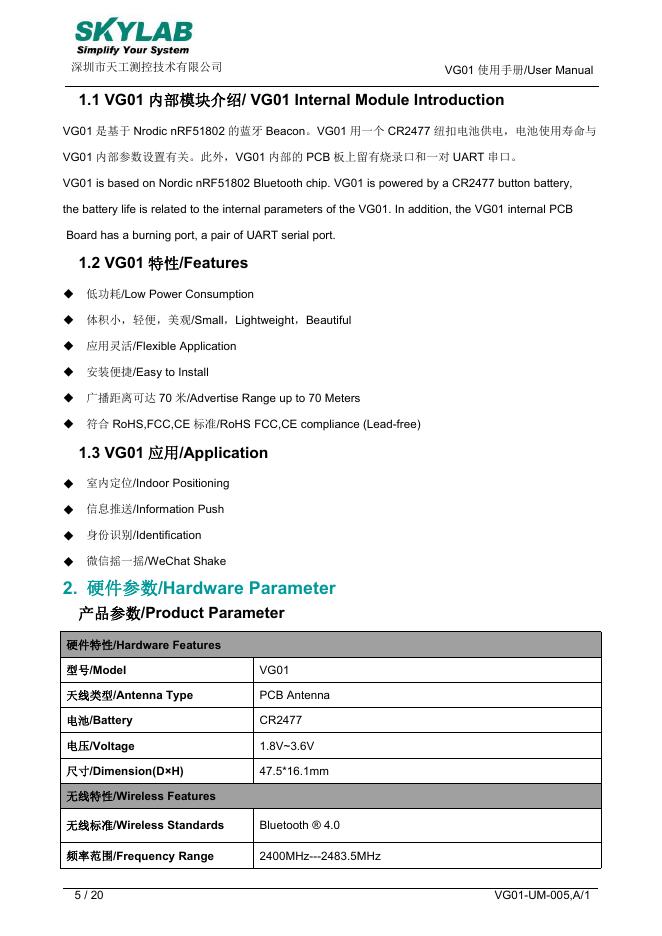 SKYLAB
Simplify Your System
深圳市天工测控技术有限公司

VG01 使用手册/User Manual

1.1 VG01 内部模块介绍/ VG01 Internal Module Introduction

VG01 是基于 Nrodic nRF51802 的蓝牙 Beacon。VG01 用一个 CR2477 纽扣电池供电，电池使用寿命与 VG01 内部参数设置有关。此外，VG01 内部的 PCB 板上留有烧录口和一对 UART 串口。

VG01 is based on Nordic nRF51802 Bluetooth chip. VG01 is powered by a CR2477 button battery, the battery life is related to the internal parameters of the VG01. In addition, the VG01 internal PCB Board has a burning port, a pair of UART serial port.

1.2 VG01 特性/Features

◆ 低功耗/Low Power Consumption
◆ 体积小，轻便，美观/Small，Lightweight，Beautiful
◆ 应用灵活/Flexible Application
◆ 安装便捷/Easy to Install
◆ 广播距离可达 70 米/Advertise Range up to 70 Meters
◆ 符合 RoHS,FCC,CE 标准/RoHS FCC,CE compliance (Lead-free)

1.3 VG01 应用/Application

◆ 室内定位/Indoor Positioning
◆ 信息推送/Information Push
◆ 身份识别/Identification
◆ 微信摇一摇/WeChat Shake

2. 硬件参数/Hardware Parameter

产品参数/Product Parameter

| 硬件特性/Hardware Features | |
|---|---|
| 型号/Model | VG01 |
| 天线类型/Antenna Type | PCB Antenna |
| 电池/Battery | CR2477 |
| 电压/Voltage | 1.8V~3.6V |
| 尺寸/Dimension(D×H) | 47.5*16.1mm |
| 无线特性/Wireless Features | |
| 无线标准/Wireless Standards | Bluetooth ® 4.0 |
| 频率范围/Frequency Range | 2400MHz---2483.5MHz |

5 / 20

VG01-UM-005,A/1